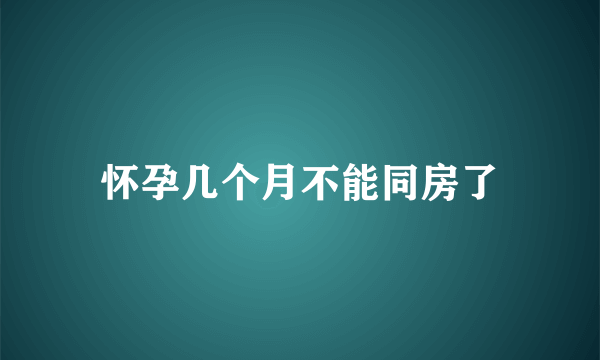 怀孕几个月不能同房了